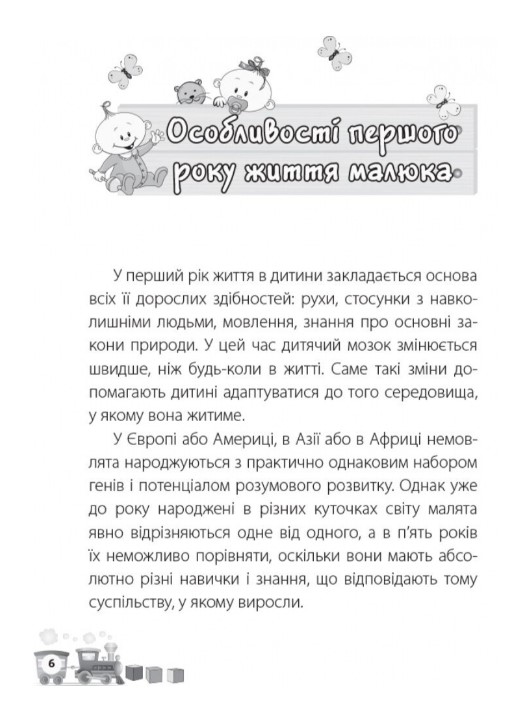 Особливості першого року життя малюка

У перший рік життя в дитини закладається основа всіх її дорослих здібностей: рухи, стосунки з навколишніми людьми, мовлення, знання про основні закони природи. У цей час дитячий мозок змінюється швидше, ніж будь-коли в житті. Саме такі зміни допомагають дитині адаптуватися до того середовища, у якому вона житиме.

У Європі або Америці, в Азії або в Африці немовлята народжуються з практично однаковим набором генів і потенціалом розумового розвитку. Однак уже до року народжені в різних куточках світу малята явно відрізняються одне від одного, а в п'ять років їх неможливо порівняти, оскільки вони мають абсолютно різні навички і знання, що відповідають тому суспільству, у якому виросли.

6